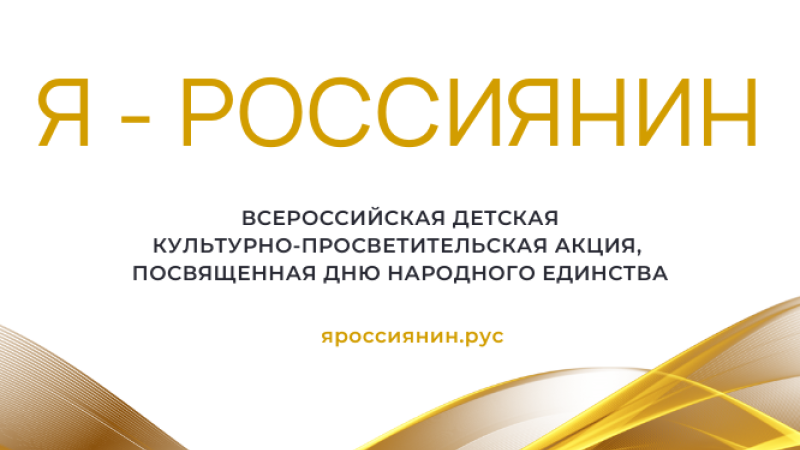 Я - РОССИЯНИН

ВСЕРОССИЙСКАЯ ДЕТСКАЯ КУЛЬТУРНО-ПРОСВЕТИТЕЛЬСКАЯ АКЦИЯ, ПОСВЯЩЕННАЯ ДНЮ НАРОДНОГО ЕДИНСТВА

яроссиянин.рус